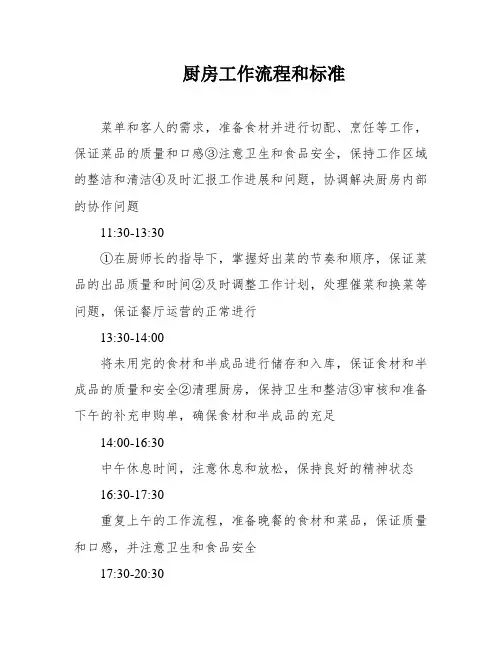 厨房工作流程和标准

菜单和客人的需求，准备食材并进行切配、烹饪等工作，保证菜品的质量和口感③注意卫生和食品安全，保持工作区域的整洁和清洁④及时汇报工作进展和问题，协调解决厨房内部的协作问题

11:30-13:30

①在厨师长的指导下，掌握好出菜的节奏和顺序，保证菜品的出品质量和时间②及时调整工作计划，处理催菜和换菜等问题，保证餐厅运营的正常进行

13:30-14:00

将未用完的食材和半成品进行储存和入库，保证食材和半成品的质量和安全②清理厨房，保持卫生和整洁③审核和准备下午的补充申购单，确保食材和半成品的充足

14:00-16:30

中午休息时间，注意休息和放松，保持良好的精神状态

16:30-17:30

重复上午的工作流程，准备晚餐的食材和菜品，保证质量和口感，并注意卫生和食品安全

17:30-20:30